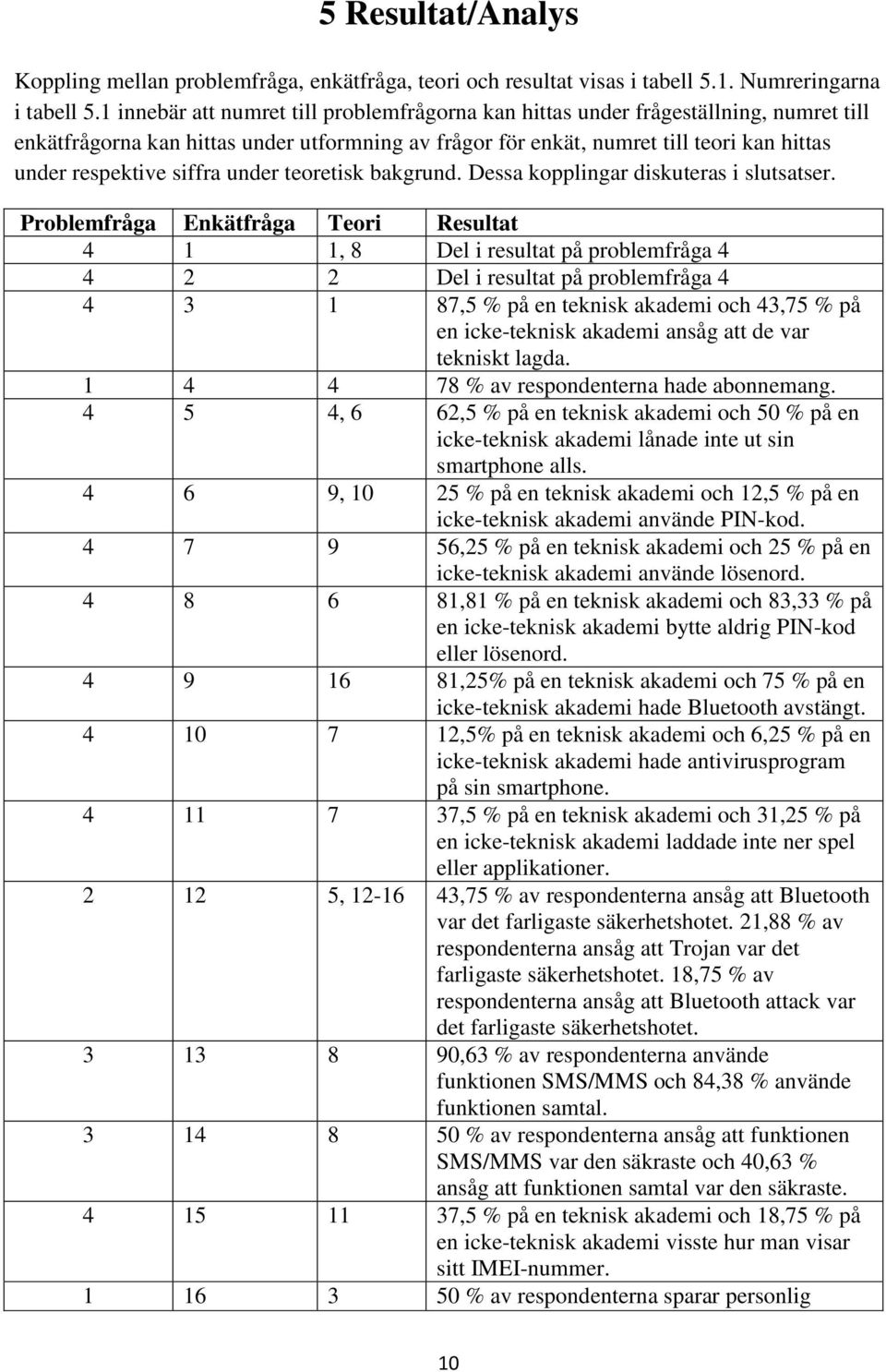 5 Resultat/Analys

Koppling mellan problemfråga, enkätfråga, teori och resultat visas i tabell 5.1. Numreringarna i tabell 5.1 innebär att numret till problemfrågorna kan hittas under frågeställning, numret till enkätfrågorna kan hittas under utformning av frågor för enkät, numret till teori kan hittas under respektive siffra under teoretisk bakgrund. Dessa kopplingar diskuteras i slutsatser.

| Problemfråga | Enkätfråga | Teori | Resultat |
|---|---|---|---|
| 4 | 1 | 1, 8 | Del i resultat på problemfråga 4 |
| 4 | 2 | 2 | Del i resultat på problemfråga 4 |
| 4 | 3 | 1 | 87,5 % på en teknisk akademi och 43,75 % på en icke-teknisk akademi ansåg att de var tekniskt lagda. |
| 1 | 4 | 4 | 78 % av respondenterna hade abonnemang. |
| 4 | 5 | 4, 6 | 62,5 % på en teknisk akademi och 50 % på en icke-teknisk akademi lånade inte ut sin smartphone alls. |
| 4 | 6 | 9, 10 | 25 % på en teknisk akademi och 12,5 % på en icke-teknisk akademi använde PIN-kod. |
| 4 | 7 | 9 | 56,25 % på en teknisk akademi och 25 % på en icke-teknisk akademi använde lösenord. |
| 4 | 8 | 6 | 81,81 % på en teknisk akademi och 83,33 % på en icke-teknisk akademi bytte aldrig PIN-kod eller lösenord. |
| 4 | 9 | 16 | 81,25% på en teknisk akademi och 75 % på en icke-teknisk akademi hade Bluetooth avstängt. |
| 4 | 10 | 7 | 12,5% på en teknisk akademi och 6,25 % på en icke-teknisk akademi hade antivirusprogram på sin smartphone. |
| 4 | 11 | 7 | 37,5 % på en teknisk akademi och 31,25 % på en icke-teknisk akademi laddade inte ner spel eller applikationer. |
| 2 | 12 | 5, 12-16 | 43,75 % av respondenterna ansåg att Bluetooth var det farligaste säkerhetshotet. 21,88 % av respondenterna ansåg att Trojan var det farligaste säkerhetshotet. 18,75 % av respondenterna ansåg att Bluetooth attack var det farligaste säkerhetshotet. |
| 3 | 13 | 8 | 90,63 % av respondenterna använde funktionen SMS/MMS och 84,38 % använde funktionen samtal. |
| 3 | 14 | 8 | 50 % av respondenterna ansåg att funktionen SMS/MMS var den säkraste och 40,63 % ansåg att funktionen samtal var den säkraste. |
| 4 | 15 | 11 | 37,5 % på en teknisk akademi och 18,75 % på en icke-teknisk akademi visste hur man visar sitt IMEI-nummer. |
| 1 | 16 | 3 | 50 % av respondenterna sparar personlig |

10